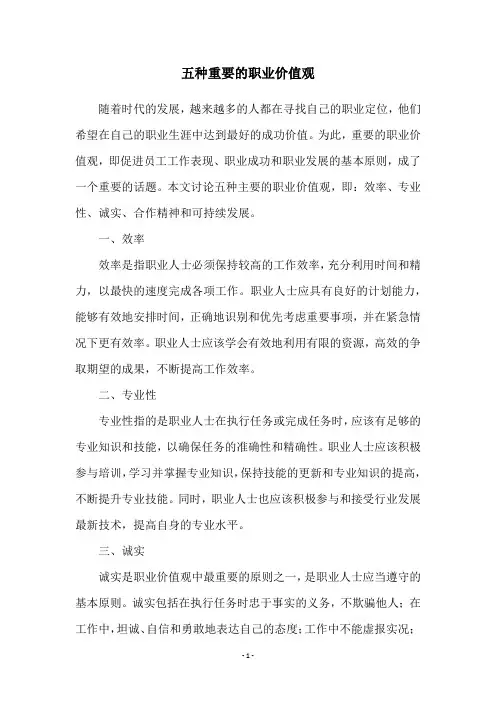 五种重要的职业价值观

随着时代的发展，越来越多的人都在寻找自己的职业定位，他们希望在自己的职业生涯中达到最好的成功价值。为此，重要的职业价值观，即促进员工工作表现、职业成功和职业发展的基本原则，成了一个重要的话题。本文讨论五种主要的职业价值观，即：效率、专业性、诚实、合作精神和可持续发展。

一、效率

效率是指职业人士必须保持较高的工作效率，充分利用时间和精力，以最快的速度完成各项工作。职业人士应具有良好的计划能力，能够有效地安排时间，正确地识别和优先考虑重要事项，并在紧急情况下更有效率。职业人士应该学会有效地利用有限的资源，高效的争取期望的成果，不断提高工作效率。

二、专业性

专业性指的是职业人士在执行任务或完成任务时，应该有足够的专业知识和技能，以确保任务的准确性和精确性。职业人士应该积极参与培训，学习并掌握专业知识，保持技能的更新和专业知识的提高，不断提升专业技能。同时，职业人士也应该积极参与和接受行业发展最新技术，提高自身的专业水平。

三、诚实

诚实是职业价值观中最重要的原则之一，是职业人士应当遵守的基本原则。诚实包括在执行任务时忠于事实的义务，不欺骗他人；在工作中，坦诚、自信和勇敢地表达自己的态度；工作中不能虚报实况；

- 1 -